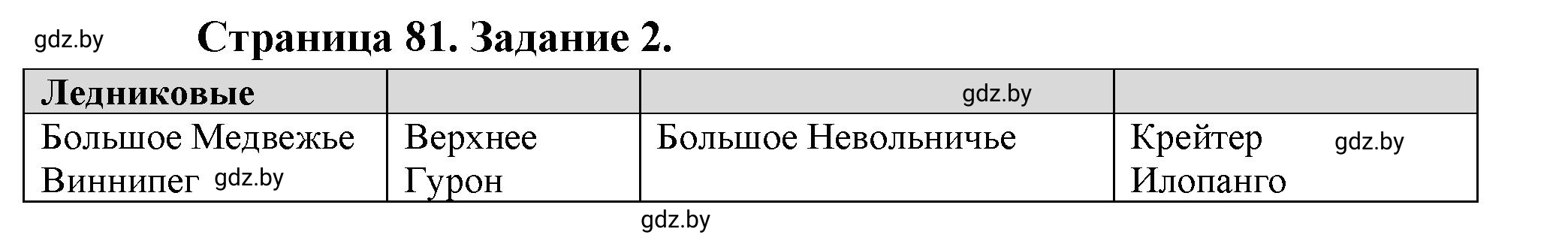 gdz.by

Страница 81. Задание 2.

| Ледниковые | | gdz.by | |
|---|---|---|---|
| Большое Медвежье Виннипег gdz.by | Верхнее Гурон | Большое Невольничье | Крейтер gdz.by Илопанго |

gdz.by